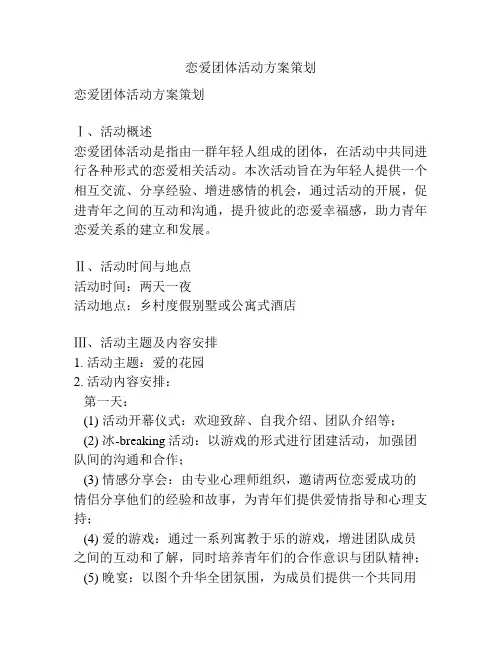 恋爱团体活动方案策划

恋爱团体活动方案策划

Ⅰ、活动概述
恋爱团体活动是指由一群年轻人组成的团体，在活动中共同进行各种形式的恋爱相关活动。本次活动旨在为年轻人提供一个相互交流、分享经验、增进感情的机会，通过活动的开展，促进青年之间的互动和沟通，提升彼此的恋爱幸福感，助力青年恋爱关系的建立和发展。

Ⅱ、活动时间与地点
活动时间：两天一夜
活动地点：乡村度假别墅或公寓式酒店

Ⅲ、活动主题及内容安排
1. 活动主题：爱的花园
2. 活动内容安排：
第一天：
(1) 活动开幕仪式：欢迎致辞、自我介绍、团队介绍等；
(2) 冰-breaking 活动：以游戏的形式进行团建活动，加强团队间的沟通和合作；
(3) 情感分享会：由专业心理师组织，邀请两位恋爱成功的情侣分享他们的经验和故事，为青年们提供爱情指导和心理支持；
(4) 爱的游戏：通过一系列寓教于乐的游戏，增进团队成员之间的互动和了解，同时培养青年们的合作意识与团队精神；
(5) 晚宴：以图个升华全团氛围，为成员们提供一个共同用